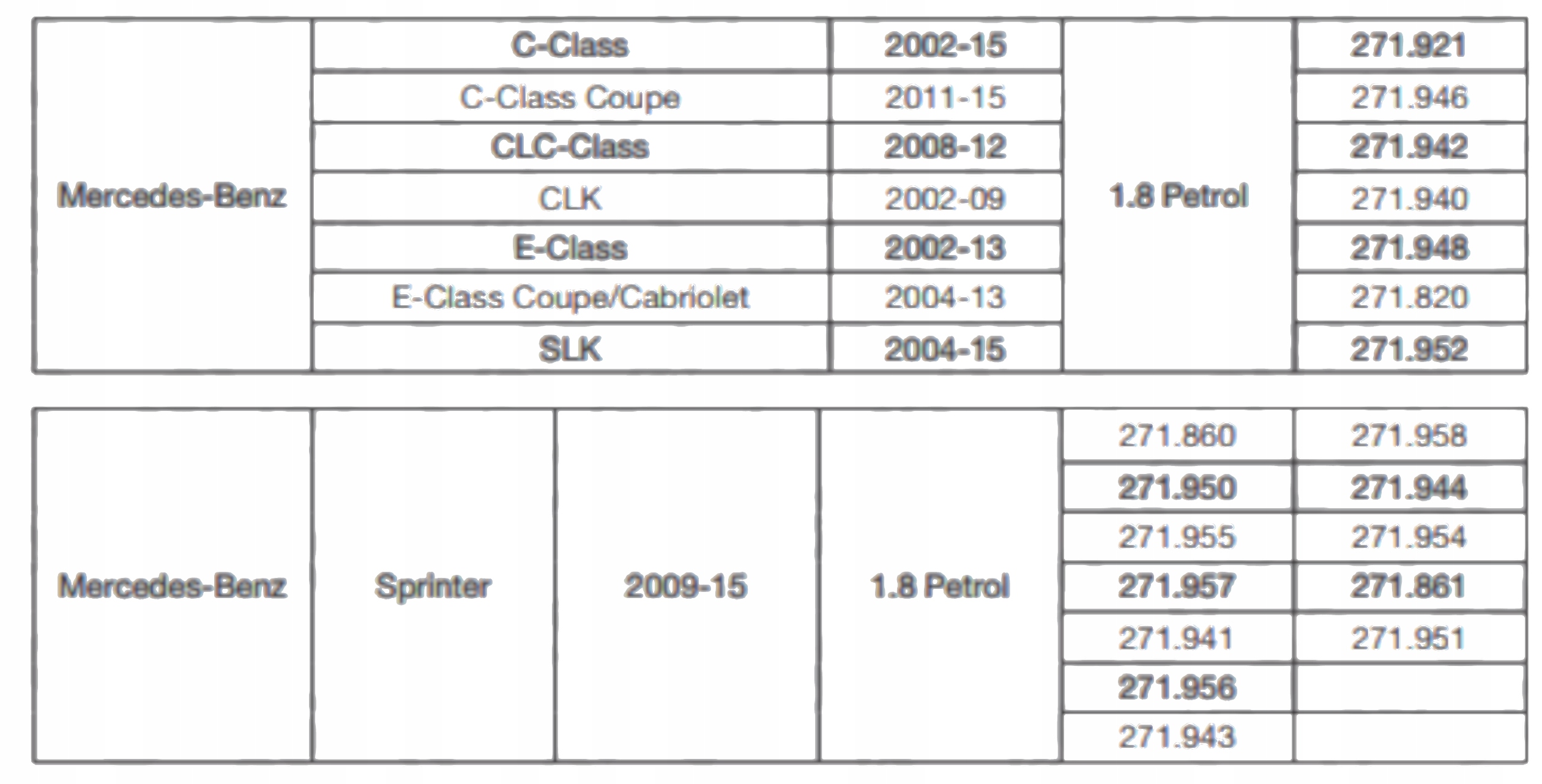 | Mercedes-Benz | C-Class | 2002-15 | 1.8 Petrol | 271.921 |
|---|---|---|---|---|
| | C-Class Coupe | 2011-15 | | 271.946 |
| | CLC-Class | 2008-12 | | 271.942 |
| | CLK | 2002-09 | | 271.940 |
| | E-Class | 2002-13 | | 271.948 |
| | E-Class Coupe/Cabriolet | 2004-13 | | 271.820 |
| | SLK | 2004-15 | | 271.952 |

| Mercedes-Benz | Sprinter | 2009-15 | 1.8 Petrol | 271.860 | 271.958 |
|---|---|---|---|---|---|
| | | | | 271.950 | 271.944 |
| | | | | 271.955 | 271.954 |
| | | | | 271.957 | 271.861 |
| | | | | 271.941 | 271.951 |
| | | | | 271.956 | |
| | | | | 271.943 | |